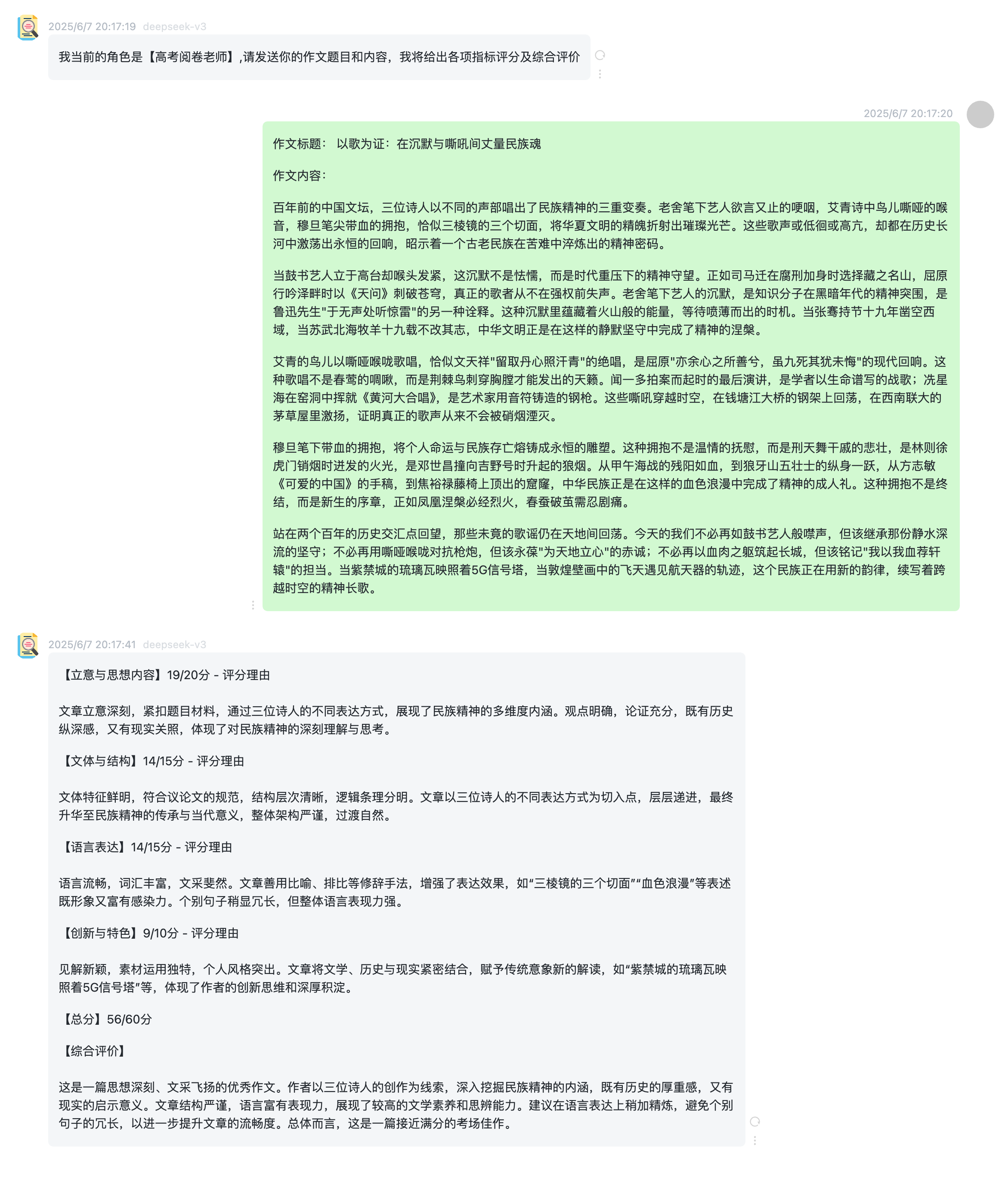 2025/6/7 20:17:19 deepseek-v3

我当前的角色是【高考阅卷老师】,请发送你的作文题目和内容，我将给出各项指标评分及综合评价

2025/6/7 20:17:20

作文标题： 以歌为证：在沉默与嘶吼间丈量民族魂

作文内容：

百年前的中国文坛，三位诗人以不同的声部唱出了民族精神的三重变奏。老舍笔下艺人欲言又止的哽咽，艾青诗中鸟儿嘶哑的喉音，穆旦笔尖带血的拥抱，恰似三棱镜的三个切面，将华夏文明的精魄折射出璀璨光芒。这些歌声或低徊或高亢，却都在历史长河中激荡出永恒的回响，昭示着一个古老民族在苦难中淬炼出的精神密码。

当鼓书艺人立于高台却喉头发紧，这沉默不是怯懦，而是时代重压下的精神守望。正如司马迁在腐刑加身时选择藏之名山，屈原行吟泽畔时以《天问》刺破苍穹，真正的歌者从不在强权前失声。老舍笔下艺人的沉默，是知识分子在黑暗年代的精神突围，是鲁迅先生"于无声处听惊雷"的另一种诠释。这种沉默里蕴藏着火山般的能量，等待喷薄而出的时机。当张骞持节十九年凿空西域，当苏武北海牧羊十九载不改其志，中华文明正是在这样的静默坚守中完成了精神的涅槃。

艾青的鸟儿以嘶哑喉咙歌唱，恰似文天祥"留取丹心照汗青"的绝唱，是屈原"亦余心之所善兮，虽九死其犹未悔"的现代回响。这种歌唱不是春莺的啁啾，而是荆棘鸟刺穿胸膛才能发出的天籁。闻一多拍案而起时的最后演讲，是学者以生命谱写的战歌；冼星海在窑洞中挥就《黄河大合唱》，是艺术家用音符铸造的钢枪。这些嘶吼穿越时空，在钱塘江大桥的钢架上回荡，在西南联大的茅草屋里激扬，证明真正的歌声从来不会被硝烟湮灭。

穆旦笔下带血的拥抱，将个人命运与民族存亡熔铸成永恒的雕塑。这种拥抱不是温情的抚慰，而是刑天舞干戚的悲壮，是林则徐虎门销烟时迸发的火光，是邓世昌撞向吉野号时升起的狼烟。从甲午海战的残阳如血，到狼牙山五壮士的纵身一跃，从方志敏《可爱的中国》的手稿，到焦裕禄藤椅上顶出的窟窿，中华民族正是在这样的血色浪漫中完成了精神的成人礼。这种拥抱不是终结，而是新生的序章，正如凤凰涅槃必经烈火，春蚕破茧需忍剧痛。

站在两个百年的历史交汇点回望，那些未竟的歌谣仍在天地间回荡。今天的我们不必再如鼓书艺人般噤声，但该继承那份静水深流的坚守；不必再用嘶哑喉咙对抗枪炮，但该永葆"为天地立心"的赤诚；不必再以血肉之躯筑起长城，但该铭记"我以我血荐轩辕"的担当。当紫禁城的琉璃瓦映照着5G信号塔，当敦煌壁画中的飞天遇见航天器的轨迹，这个民族正在用新的韵律，续写着跨越时空的精神长歌。

2025/6/7 20:17:41 deepseek-v3

【立意与思想内容】19/20分 - 评分理由

文章立意深刻，紧扣题目材料，通过三位诗人的不同表达方式，展现了民族精神的多维度内涵。观点明确，论证充分，既有历史纵深感，又有现实关照，体现了对民族精神的深刻理解与思考。

【文体与结构】14/15分 - 评分理由

文体特征鲜明，符合议论文的规范，结构层次清晰，逻辑条理分明。文章以三位诗人的不同表达方式为切入点，层层递进，最终升华至民族精神的传承与当代意义，整体架构严谨，过渡自然。

【语言表达】14/15分 - 评分理由

语言流畅，词汇丰富，文采斐然。文章善用比喻、排比等修辞手法，增强了表达效果，如“三棱镜的三个切面”“血色浪漫”等表述既形象又富有感染力。个别句子稍显冗长，但整体语言表现力强。

【创新与特色】9/10分 - 评分理由

见解新颖，素材运用独特，个人风格突出。文章将文学、历史与现实紧密结合，赋予传统意象新的解读，如“紫禁城的琉璃瓦映照着5G信号塔”等，体现了作者的创新思维和深厚积淀。

【总分】56/60分

【综合评价】

这是一篇思想深刻、文采飞扬的优秀作文。作者以三位诗人的创作为线索，深入挖掘民族精神的内涵，既有历史的厚重感，又有现实的启示意义。文章结构严谨，语言富有表现力，展现了较高的文学素养和思辨能力。建议在语言表达上稍加精炼，避免个别句子的冗长，以进一步提升文章的流畅度。总体而言，这是一篇接近满分的考场佳作。